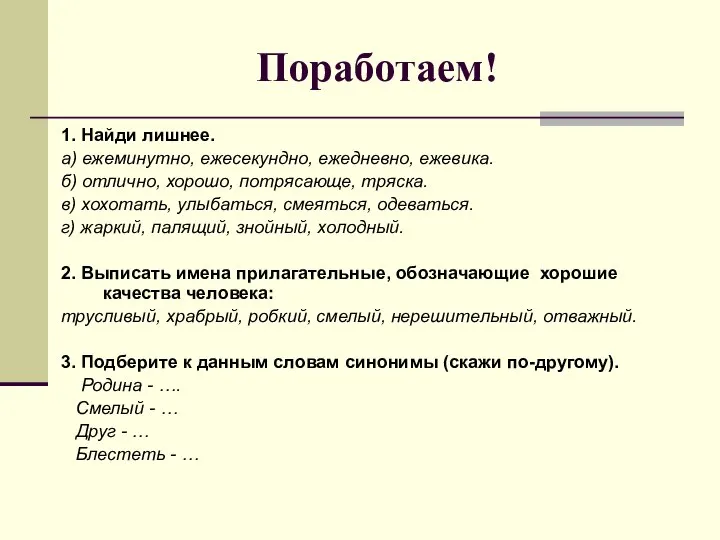 Поработаем!

1. Найди лишнее.
а) ежеминутно, ежесекундно, ежедневно, ежевика.
б) отлично, хорошо, потрясающе, тряска.
в) хохотать, улыбаться, смеяться, одеваться.
г) жаркий, палящий, знойный, холодный.

2. Выписать имена прилагательные, обозначающие хорошие качества человека:
трусливый, храбрый, робкий, смелый, нерешительный, отважный.

3. Подберите к данным словам синонимы (скажи по-другому).
Родина - ….
Смелый - …
Друг - …
Блестеть - …